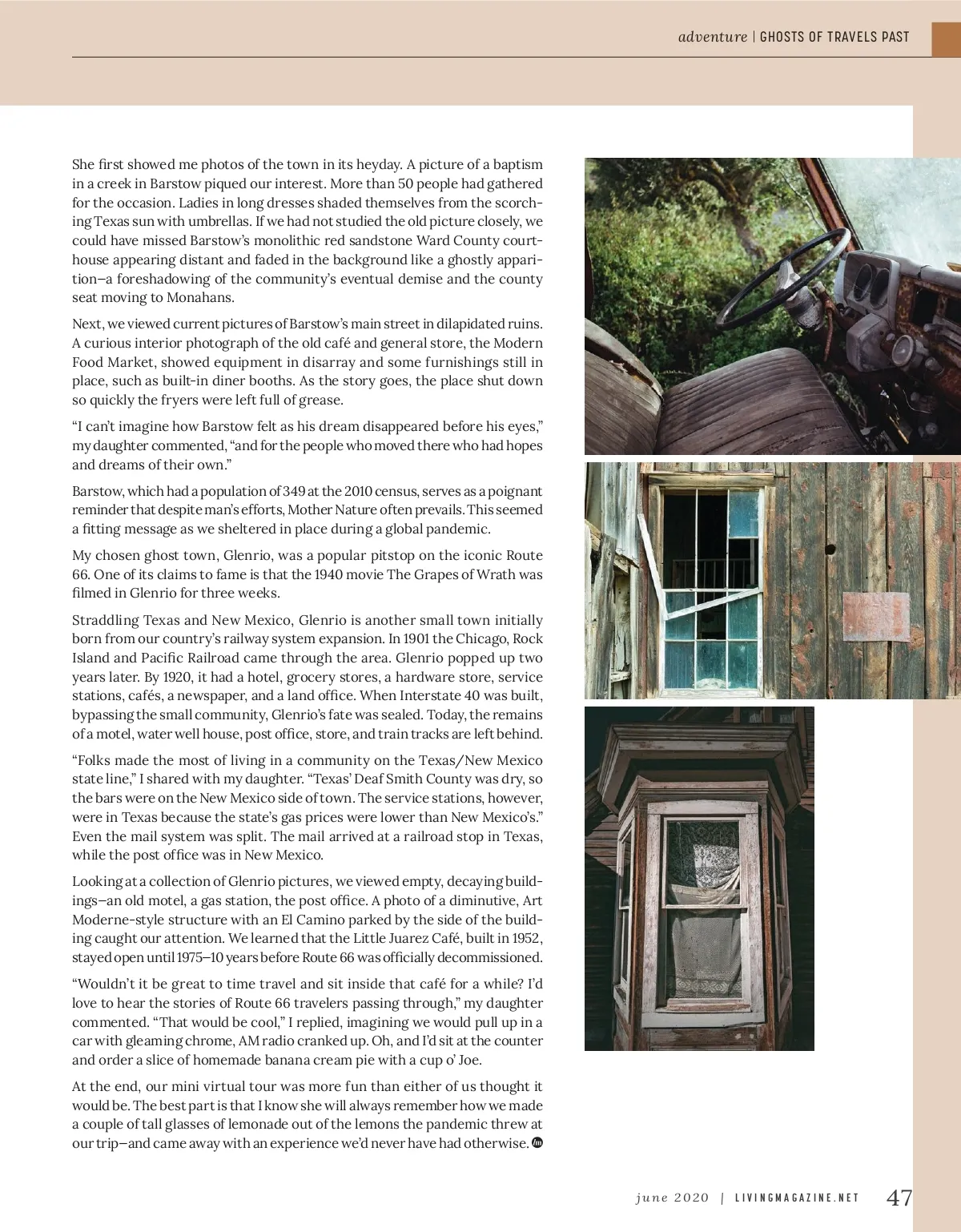 adventure | GHOSTS OF TRAVELS PAST

She first showed me photos of the town in its heyday. A picture of a baptism in a creek in Barstow piqued our interest. More than 50 people had gathered for the occasion. Ladies in long dresses shaded themselves from the scorching Texas sun with umbrellas. If we had not studied the old picture closely, we could have missed Barstow's monolithic red sandstone Ward County courthouse appearing distant and faded in the background like a ghostly apparition—a foreshadowing of the community's eventual demise and the county seat moving to Monahans.

Next, we viewed current pictures of Barstow's main street in dilapidated ruins. A curious interior photograph of the old café and general store, the Modern Food Market, showed equipment in disarray and some furnishings still in place, such as built-in diner booths. As the story goes, the place shut down so quickly the fryers were left full of grease.

"I can't imagine how Barstow felt as his dream disappeared before his eyes," my daughter commented, "and for the people who moved there who had hopes and dreams of their own."

Barstow, which had a population of 349 at the 2010 census, serves as a poignant reminder that despite man's efforts, Mother Nature often prevails. This seemed a fitting message as we sheltered in place during a global pandemic.

My chosen ghost town, Glenrio, was a popular pitstop on the iconic Route 66. One of its claims to fame is that the 1940 movie The Grapes of Wrath was filmed in Glenrio for three weeks.

Straddling Texas and New Mexico, Glenrio is another small town initially born from our country's railway system expansion. In 1901 the Chicago, Rock Island and Pacific Railroad came through the area. Glenrio popped up two years later. By 1920, it had a hotel, grocery stores, a hardware store, service stations, cafés, a newspaper, and a land office. When Interstate 40 was built, bypassing the small community, Glenrio's fate was sealed. Today, the remains of a motel, water well house, post office, store, and train tracks are left behind.

"Folks made the most of living in a community on the Texas/New Mexico state line," I shared with my daughter. "Texas' Deaf Smith County was dry, so the bars were on the New Mexico side of town. The service stations, however, were in Texas because the state's gas prices were lower than New Mexico's." Even the mail system was split. The mail arrived at a railroad stop in Texas, while the post office was in New Mexico.

Looking at a collection of Glenrio pictures, we viewed empty, decaying buildings—an old motel, a gas station, the post office. A photo of a diminutive, Art Moderne-style structure with an El Camino parked by the side of the building caught our attention. We learned that the Little Juarez Café, built in 1952, stayed open until 1975—10 years before Route 66 was officially decommissioned.

"Wouldn't it be great to time travel and sit inside that café for a while? I'd love to hear the stories of Route 66 travelers passing through," my daughter commented. "That would be cool," I replied, imagining we would pull up in a car with gleaming chrome, AM radio cranked up. Oh, and I'd sit at the counter and order a slice of homemade banana cream pie with a cup o' Joe.

At the end, our mini virtual tour was more fun than either of us thought it would be. The best part is that I know she will always remember how we made a couple of tall glasses of lemonade out of the lemons the pandemic threw at our trip—and came away with an experience we'd never have had otherwise.

june 2020 | LIVINGMAGAZINE.NET 47